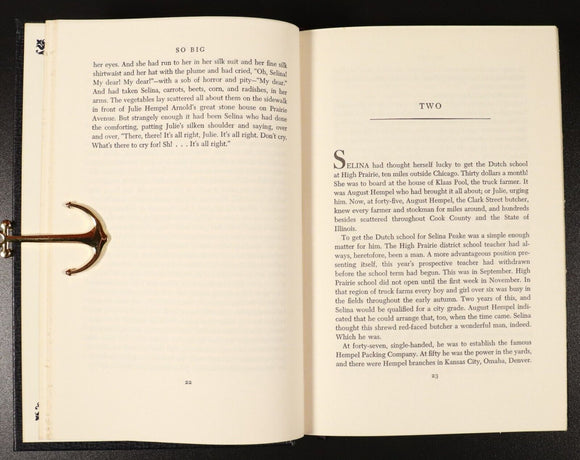 SO BIG

her eyes. And she had run to her in her silk suit and her fine silk shirtwaist and her hat with the plume and had cried, "Oh, Selina! My dear! My dear!"—with a sob of horror and pity—"My dear." And had taken Selina, carrots, beets, corn, and radishes, in her arms. The vegetables lay scattered all about them on the sidewalk in front of Julie Hempel Arnold's great stone house on Prairie Avenue. But strangely enough it had been Selina who had done the comforting, patting Julie's silken shoulder and saying, over and over, "There, there! It's all right, Julie. It's all right. Don't cry. What's there to cry for! Sh! . . . It's all right."

22

TWO

SELINA had thought herself lucky to get the Dutch school at High Prairie, ten miles outside Chicago. Thirty dollars a month! She was to board at the house of Klaas Pool, the truck farmer. It was August Hempel who had brought it all about; or Julie, urging him. Now, at forty-five, August Hempel, the Clark Street butcher, knew every farmer and stockman for miles around, and hundreds besides scattered throughout Cook County and the State of Illinois.

To get the Dutch school for Selina Peake was a simple enough matter for him. The High Prairie district school teacher had always, heretofore, been a man. A more advantageous position presenting itself, this year's prospective teacher had withdrawn before the school term had begun. This was in September. High Prairie school did not open until the first week in November. In that region of truck farms every boy and girl over six was busy in the fields throughout the early autumn. Two years of this, and Selina would be qualified for a city grade. August Hempel indicated that he could arrange that, too, when the time came. Selina thought this shrewd red-faced butcher a wonderful man, indeed. Which he was.

At forty-seven, single-handed, he was to establish the famous Hempel Packing Company. At fifty he was the power in the yards, and there were Hempel branches in Kansas City, Omaha, Denver.

23